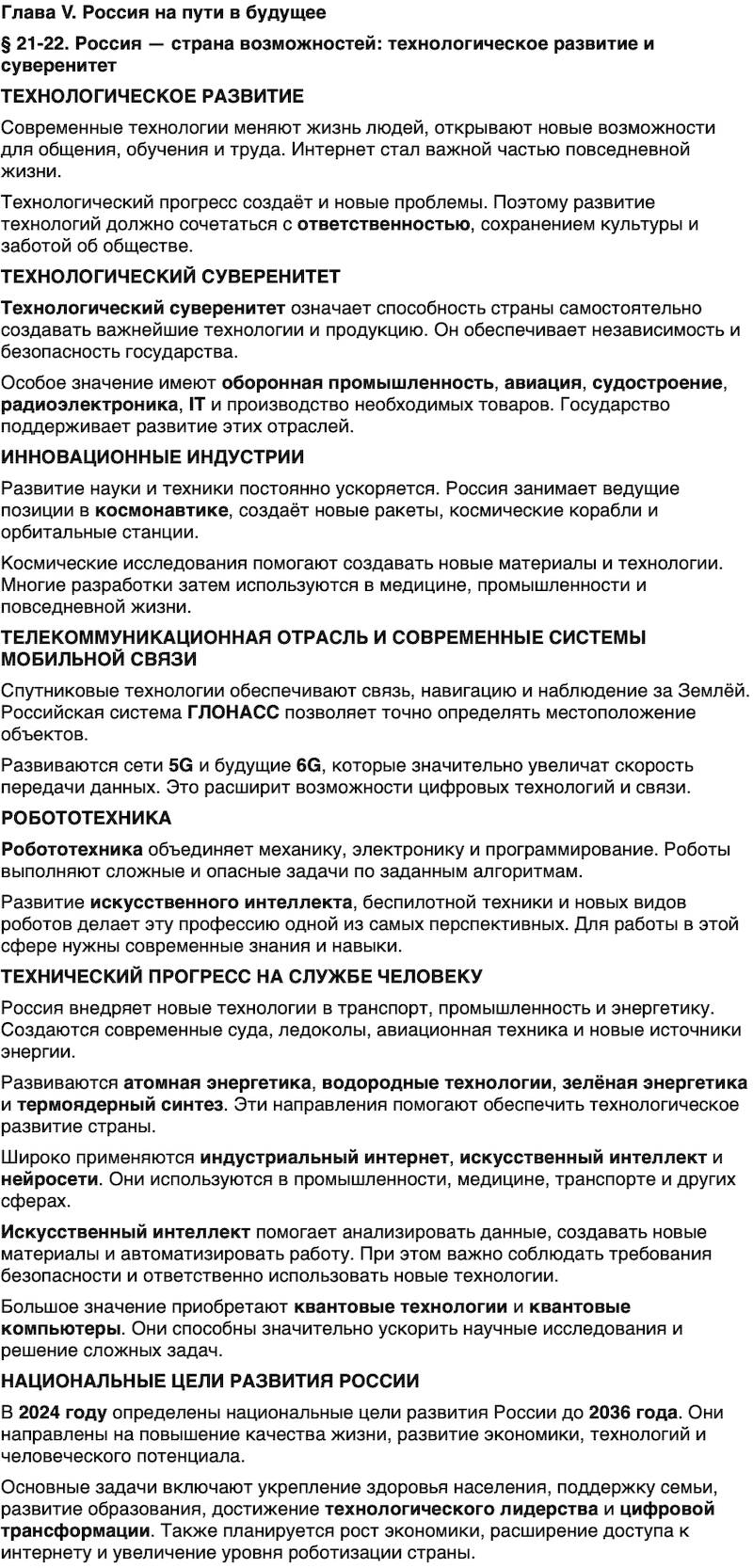 Глава V. Россия на пути в будущее

§ 21-22. Россия — страна возможностей: технологическое развитие и суверенитет

ТЕХНОЛОГИЧЕСКОЕ РАЗВИТИЕ

Современные технологии меняют жизнь людей, открывают новые возможности для общения, обучения и труда. Интернет стал важной частью повседневной жизни.

Технологический прогресс создаёт и новые проблемы. Поэтому развитие технологий должно сочетаться с ответственностью, сохранением культуры и заботой об обществе.

ТЕХНОЛОГИЧЕСКИЙ СУВЕРЕНИТЕТ

Технологический суверенитет означает способность страны самостоятельно создавать важнейшие технологии и продукцию. Он обеспечивает независимость и безопасность государства.

Особое значение имеют оборонная промышленность, авиация, судостроение, радиоэлектроника, IT и производство необходимых товаров. Государство поддерживает развитие этих отраслей.

ИННОВАЦИОННЫЕ ИНДУСТРИИ

Развитие науки и техники постоянно ускоряется. Россия занимает ведущие позиции в космонавтике, создаёт новые ракеты, космические корабли и орбитальные станции.

Космические исследования помогают создавать новые материалы и технологии. Многие разработки затем используются в медицине, промышленности и повседневной жизни.

ТЕЛЕКОММУНИКАЦИОННАЯ ОТРАСЛЬ И СОВРЕМЕННЫЕ СИСТЕМЫ МОБИЛЬНОЙ СВЯЗИ

Спутниковые технологии обеспечивают связь, навигацию и наблюдение за Землёй. Российская система ГЛОНАСС позволяет точно определять местоположение объектов.

Развиваются сети 5G и будущие 6G, которые значительно увеличат скорость передачи данных. Это расширит возможности цифровых технологий и связи.

РОБОТОТЕХНИКА

Робототехника объединяет механику, электронику и программирование. Роботы выполняют сложные и опасные задачи по заданным алгоритмам.

Развитие искусственного интеллекта, беспилотной техники и новых видов роботов делает эту профессию одной из самых перспективных. Для работы в этой сфере нужны современные знания и навыки.

ТЕХНИЧЕСКИЙ ПРОГРЕСС НА СЛУЖБЕ ЧЕЛОВЕКУ

Россия внедряет новые технологии в транспорт, промышленность и энергетику. Создаются современные суда, ледоколы, авиационная техника и новые источники энергии.

Развиваются атомная энергетика, водородные технологии, зелёная энергетика и термоядерный синтез. Эти направления помогают обеспечить технологическое развитие страны.

Широко применяются индустриальный интернет, искусственный интеллект и нейросети. Они используются в промышленности, медицине, транспорте и других сферах.

Искусственный интеллект помогает анализировать данные, создавать новые материалы и автоматизировать работу. При этом важно соблюдать требования безопасности и ответственно использовать новые технологии.

Большое значение приобретают квантовые технологии и квантовые компьютеры. Они способны значительно ускорить научные исследования и решение сложных задач.

НАЦИОНАЛЬНЫЕ ЦЕЛИ РАЗВИТИЯ РОССИИ

В 2024 году определены национальные цели развития России до 2036 года. Они направлены на повышение качества жизни, развитие экономики, технологий и человеческого потенциала.

Основные задачи включают укрепление здоровья населения, поддержку семьи, развитие образования, достижение технологического лидерства и цифровой трансформации. Также планируется рост экономики, расширение доступа к интернету и увеличение уровня роботизации страны.